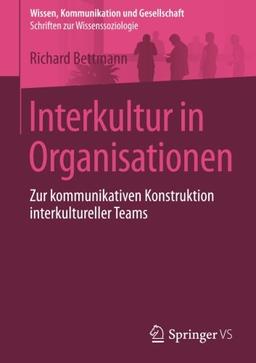 Wissen, Kommunikation und Gesellschaft
Schriften zur Wissenssoziologie

Richard Bettmann

Interkultur in Organisationen

Zur kommunikativen Konstruktion interkultureller Teams

Springer VS